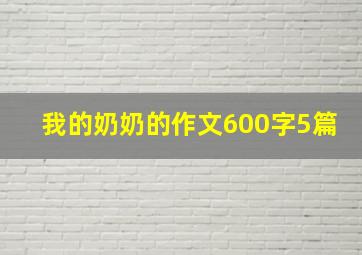 我的奶奶的作文600字5篇